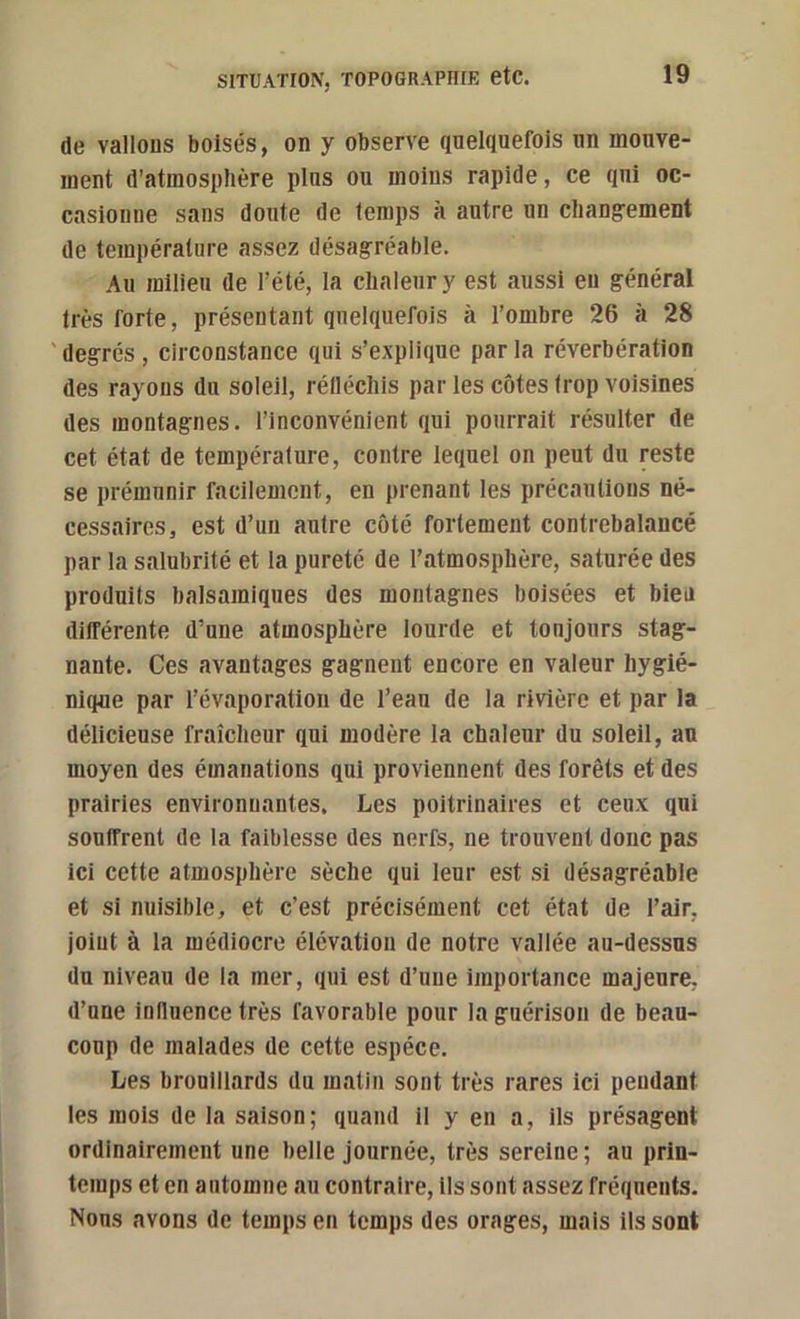 SITUATION, TOPOGRAPHIE etc. 19

de vallons boisés, on y observe quelquefois un mouvement d'atmosphère plus ou moins rapide, ce qui occasionne sans doute de temps à autre un changement de température assez désagréable.

Au milieu de l'été, la chaleur y est aussi en général très forte, présentant quelquefois à l'ombre 26 à 28 degrés, circonstance qui s'explique par la réverbération des rayons du soleil, réfléchis par les côtes trop voisines des montagnes. l'inconvénient qui pourrait résulter de cet état de température, contre lequel on peut du reste se prémunir facilement, en prenant les précautions nécessaires, est d'un autre côté fortement contrebalancé par la salubrité et la pureté de l'atmosphère, saturée des produits balsamiques des montagnes boisées et bien différente d'une atmosphère lourde et toujours stagnante. Ces avantages gagnent encore en valeur hygiénique par l'évaporation de l'eau de la rivière et par la délicieuse fraîcheur qui modère la chaleur du soleil, au moyen des émanations qui proviennent des forêts et des prairies environnantes. Les poitrinaires et ceux qui souffrent de la faiblesse des nerfs, ne trouvent donc pas ici cette atmosphère sèche qui leur est si désagréable et si nuisible, et c'est précisément cet état de l'air, joint à la médiocre élévation de notre vallée au-dessus du niveau de la mer, qui est d'une importance majeure, d'une influence très favorable pour la guérison de beaucoup de malades de cette espéce.

Les brouillards du matin sont très rares ici pendant les mois de la saison; quand il y en a, ils présagent ordinairement une belle journée, très sereine; au printemps et en automne au contraire, ils sont assez fréquents. Nous avons de temps en temps des orages, mais ils sont